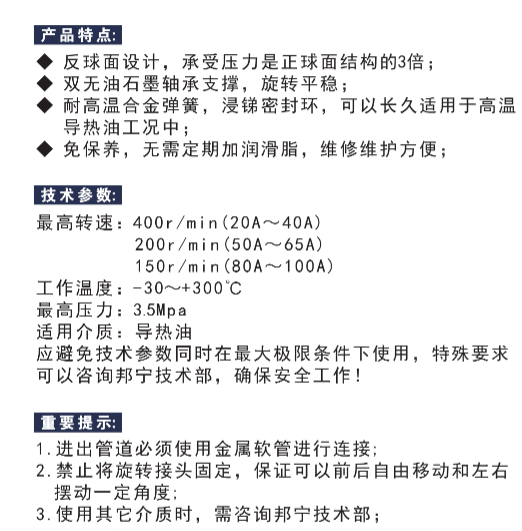 产品特点:

◆ 反球面设计，承受压力是正球面结构的3倍；
◆ 双无油石墨轴承支撑，旋转平稳；
◆ 耐高温合金弹簧，浸锑密封环，可以长久适用于高温导热油工况中；
◆ 免保养，无需定期加润滑脂，维修维护方便；

技术参数:

最高转速：400r/min(20A～40A)
200r/min(50A～65A)
150r/min(80A～100A)
工作温度：-30～+300℃
最高压力：3.5Mpa
适用介质：导热油
应避免技术参数同时在最大极限条件下使用，特殊要求可以咨询邦宁技术部，确保安全工作！

重要提示:

1.进出管道必须使用金属软管进行连接;
2.禁止将旋转接头固定，保证可以前后自由移动和左右摆动一定角度;
3.使用其它介质时，需咨询邦宁技术部;